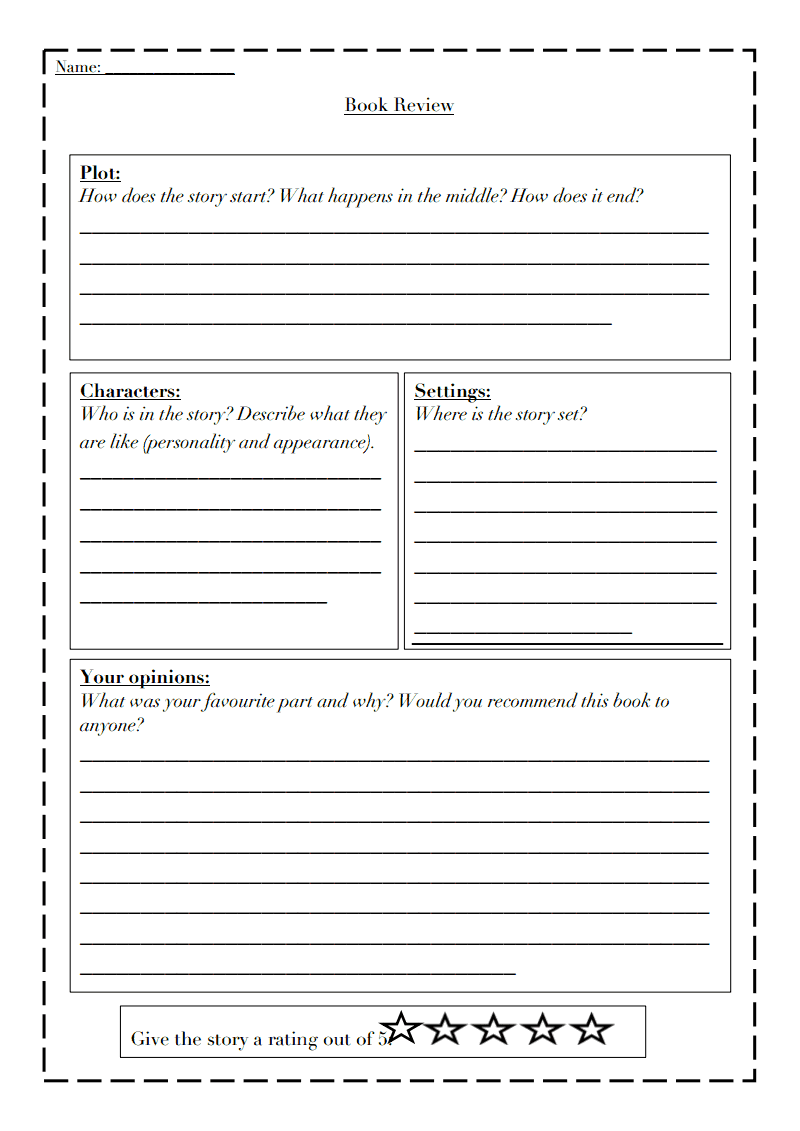 Name: _______________

Book Review

Plot:
How does the story start? What happens in the middle? How does it end?

Characters:
Who is in the story? Describe what they are like (personality and appearance).

Settings:
Where is the story set?

Your opinions:
What was your favourite part and why? Would you recommend this book to anyone?

Give the story a rating out of 5.